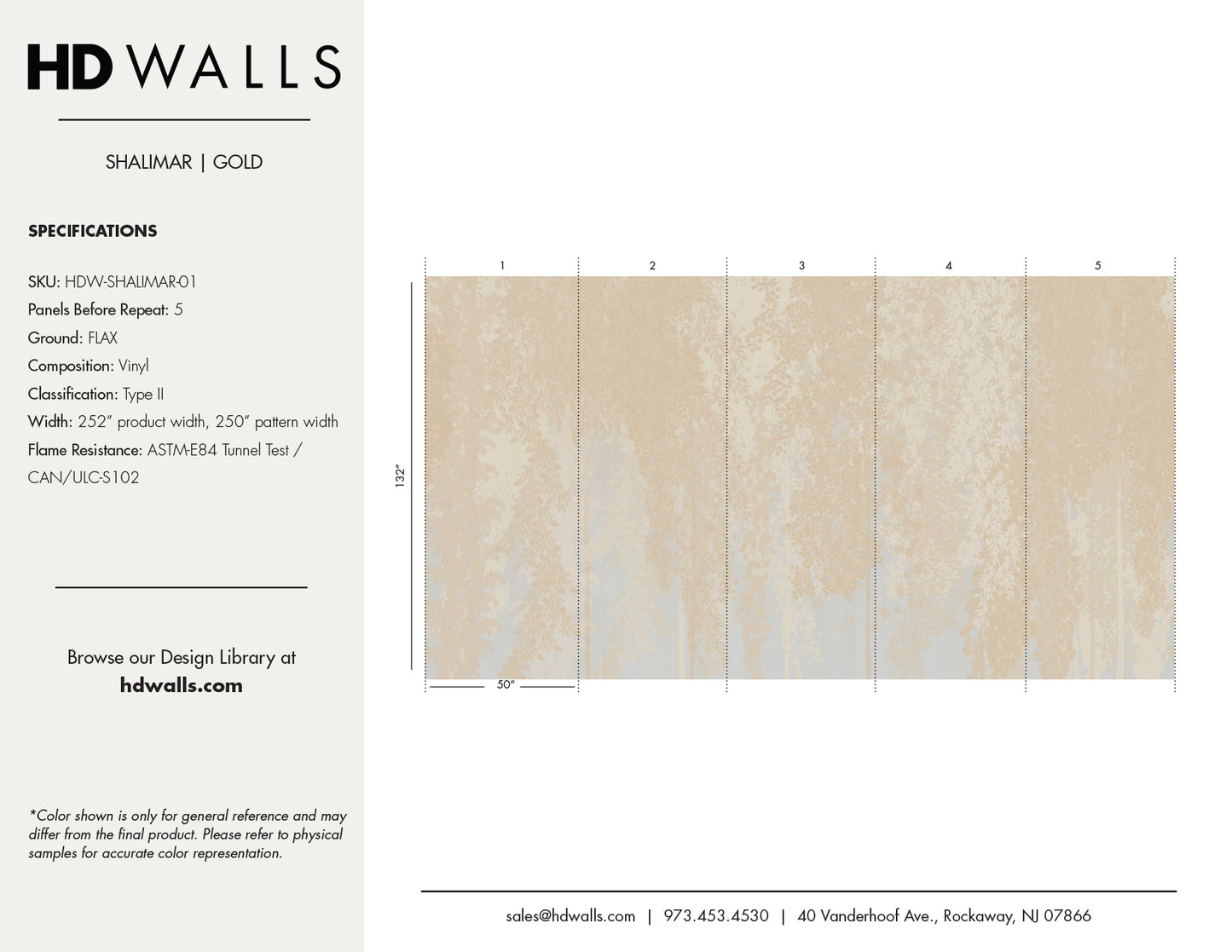 HD WALLS

SHALIMAR | GOLD

SPECIFICATIONS

SKU: HDW-SHALIMAR-01
Panels Before Repeat: 5
Ground: FLAX
Composition: Vinyl
Classification: Type II
Width: 252" product width, 250" pattern width
Flame Resistance: ASTM-E84 Tunnel Test / CAN/ULC-S102

Browse our Design Library at
hdwalls.com

*Color shown is only for general reference and may differ from the final product. Please refer to physical samples for accurate color representation.

1 2 3 4 5

132"

50"

sales@hdwalls.com | 973.453.4530 | 40 Vanderhoof Ave., Rockaway, NJ 07866